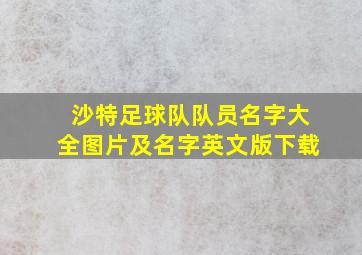 沙特足球队队员名字大全图片及名字英文版下载